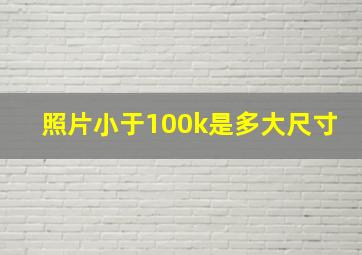 照片小于100k是多大尺寸